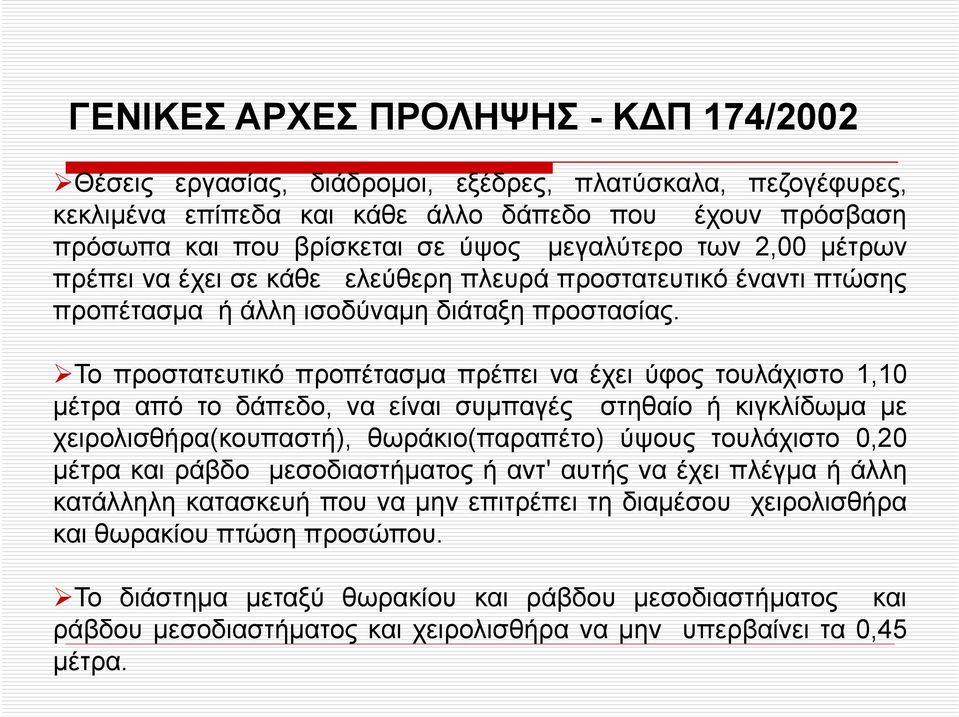 ΓΕΝΙΚΕΣ ΑΡΧΕΣ ΠΡΟΛΗΨΗΣ - ΚΔΠ 174/2002

➢Θέσεις εργασίας, διάδρομοι, εξέδρες, πλατύσκαλα, πεζογέφυρες, κεκλιμένα επίπεδα και κάθε άλλο δάπεδο που έχουν πρόσβαση πρόσωπα και που βρίσκεται σε ύψος μεγαλύτερο των 2,00 μέτρων πρέπει να έχει σε κάθε ελεύθερη πλευρά προστατευτικό έναντι πτώσης προπέτασμα ή άλλη ισοδύναμη διάταξη προστασίας.

➢Το προστατευτικό προπέτασμα πρέπει να έχει ύφος τουλάχιστο 1,10 μέτρα από το δάπεδο, να είναι συμπαγές στηθαίο ή κιγκλίδωμα με χειρολισθήρα(κουπαστή), θωράκιο(παραπέτο) ύψους τουλάχιστο 0,20 μέτρα και ράβδο μεσοδιαστήματος ή αντ' αυτής να έχει πλέγμα ή άλλη κατάλληλη κατασκευή που να μην επιτρέπει τη διαμέσου χειρολισθήρα και θωρακίου πτώση προσώπου.

➢Το διάστημα μεταξύ θωρακίου και ράβδου μεσοδιαστήματος και ράβδου μεσοδιαστήματος και χειρολισθήρα να μην υπερβαίνει τα 0,45 μέτρα.